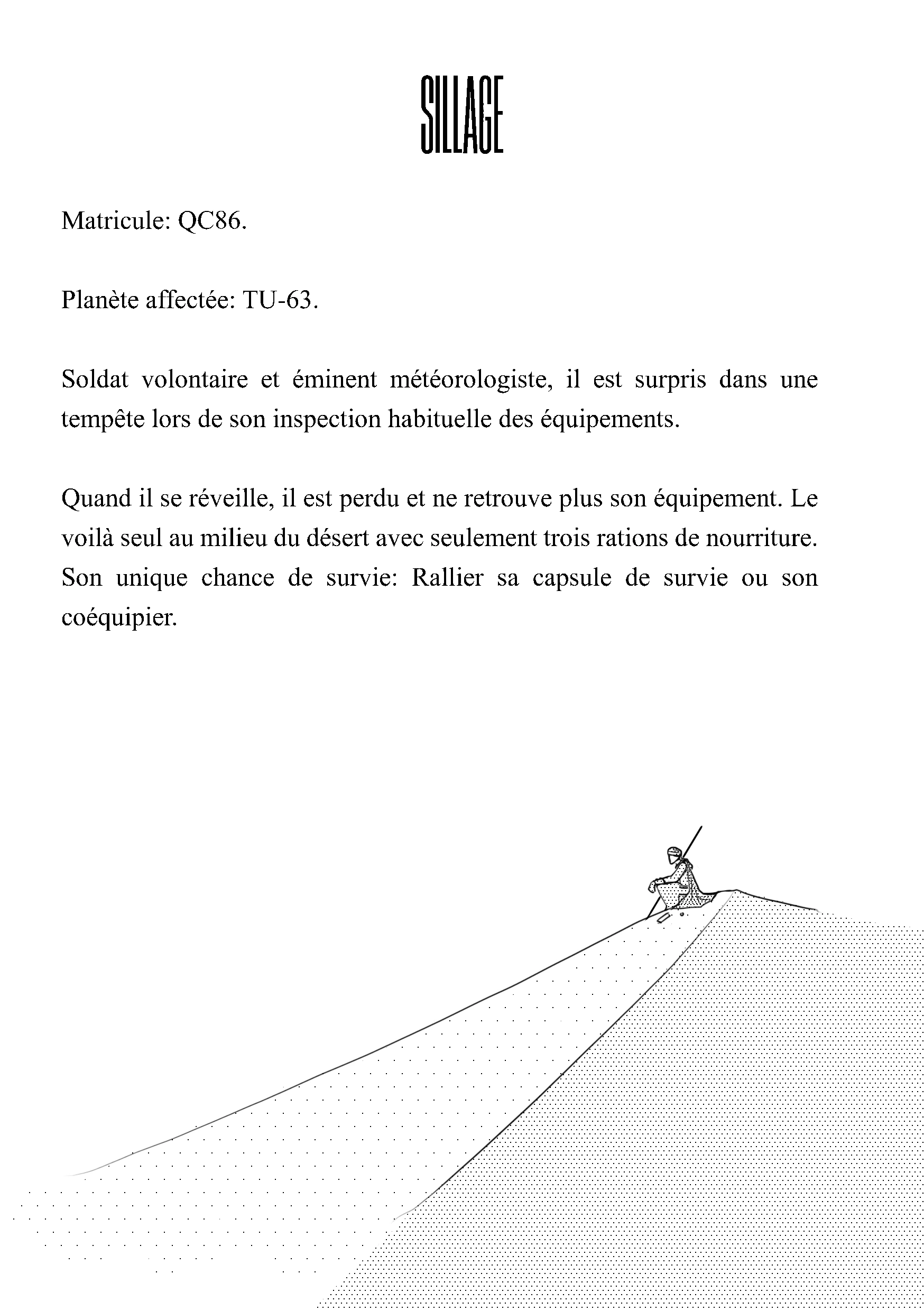 SILLAGE

Matricule: QC86.

Planète affectée: TU-63.

Soldat volontaire et éminent météorologiste, il est surpris dans une tempête lors de son inspection habituelle des équipements.

Quand il se réveille, il est perdu et ne retrouve plus son équipement. Le voilà seul au milieu du désert avec seulement trois rations de nourriture. Son unique chance de survie: Rallier sa capsule de survie ou son coéquipier.